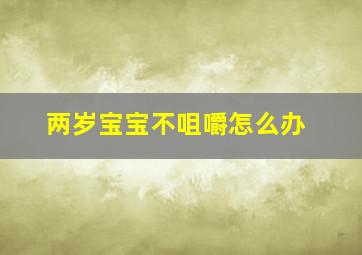 两岁宝宝不咀嚼怎么办